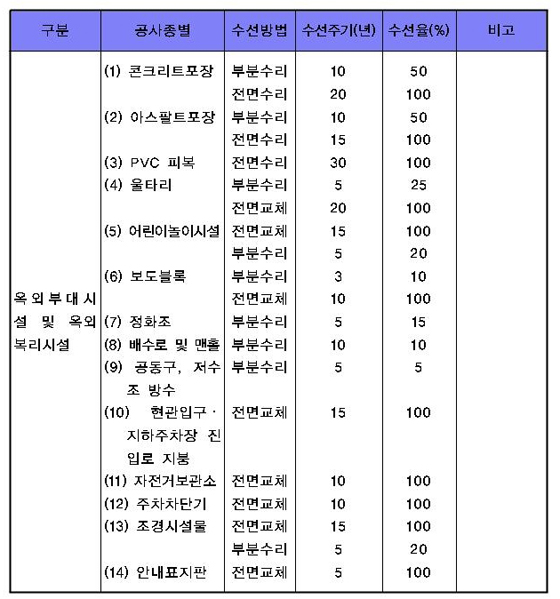 | 구분 | 공사종별 | 수선방법 | 수선주기(년) | 수선율(%) | 비고 |
|---|---|---|---|---|---|
| 옥외부대시설 및 옥외복리시설 | (1) 콘크리트포장 | 부분수리 | 10 | 50 | |
| | | 전면수리 | 20 | 100 | |
| | (2) 아스팔트포장 | 부분수리 | 10 | 50 | |
| | | 전면수리 | 15 | 100 | |
| | (3) PVC 피복 | 전면수리 | 30 | 100 | |
| | (4) 울타리 | 부분수리 | 5 | 25 | |
| | | 전면교체 | 20 | 100 | |
| | (5) 어린이놀이시설 | 전면교체 | 15 | 100 | |
| | | 부분수리 | 5 | 20 | |
| | (6) 보도블록 | 부분수리 | 3 | 10 | |
| | | 전면교체 | 10 | 100 | |
| | (7) 정화조 | 부분수리 | 5 | 15 | |
| | (8) 배수로 및 맨홀 | 부분수리 | 10 | 10 | |
| | (9) 공동구, 저수조 방수 | 부분수리 | 5 | 5 | |
| | (10) 현관입구 · 지하주차장 진입로 지붕 | 전면교체 | 15 | 100 | |
| | (11) 자전거보관소 | 전면교체 | 10 | 100 | |
| | (12) 주차차단기 | 전면교체 | 10 | 100 | |
| | (13) 조경시설물 | 전면교체 | 15 | 100 | |
| | | 부분수리 | 5 | 20 | |
| | (14) 안내표지판 | 전면교체 | 5 | 100 | |